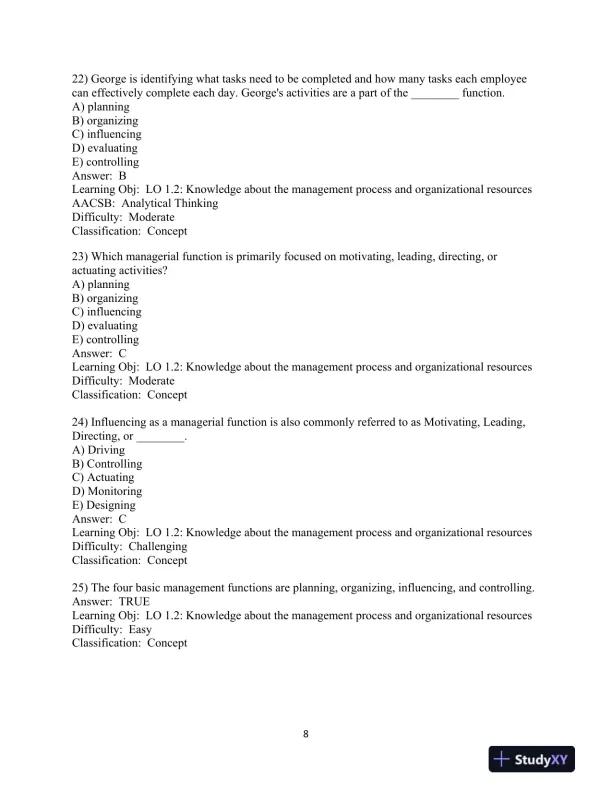 22) George is identifying what tasks need to be completed and how many tasks each employee can effectively complete each day. George's activities are a part of the ________ function.
A) planning
B) organizing
C) influencing
D) evaluating
E) controlling
Answer: B
Learning Obj: LO 1.2: Knowledge about the management process and organizational resources
AACSB: Analytical Thinking
Difficulty: Moderate
Classification: Concept

23) Which managerial function is primarily focused on motivating, leading, directing, or actuating activities?
A) planning
B) organizing
C) influencing
D) evaluating
E) controlling
Answer: C
Learning Obj: LO 1.2: Knowledge about the management process and organizational resources
Difficulty: Moderate
Classification: Concept

24) Influencing as a managerial function is also commonly referred to as Motivating, Leading, Directing, or ________.
A) Driving
B) Controlling
C) Actuating
D) Monitoring
E) Designing
Answer: C
Learning Obj: LO 1.2: Knowledge about the management process and organizational resources
Difficulty: Challenging
Classification: Concept

25) The four basic management functions are planning, organizing, influencing, and controlling.
Answer: TRUE
Learning Obj: LO 1.2: Knowledge about the management process and organizational resources
Difficulty: Easy
Classification: Concept

8

StudyXY